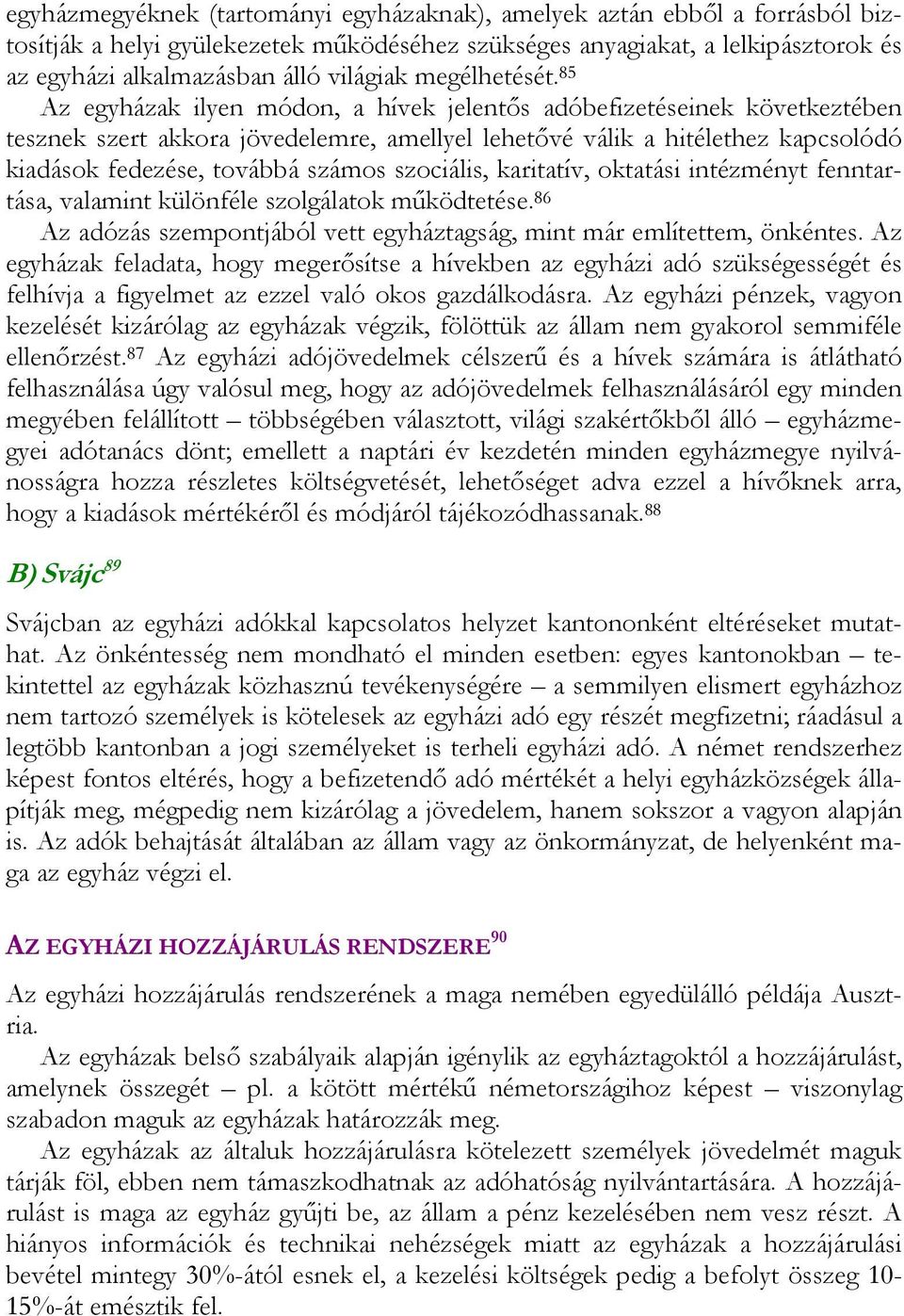 egyházmegyéknek (tartományi egyházaknak), amelyek aztán ebből a forrásból biztosítják a helyi gyülekezetek működéséhez szükséges anyagiakat, a lelkipásztorok és az egyházi alkalmazásban álló világiak megélhetését.$^{85}$

Az egyházak ilyen módon, a hívek jelentős adóbefizetéseinek következtében tesznek szert akkora jövedelemre, amellyel lehetővé válik a hitélethez kapcsolódó kiadások fedezése, továbbá számos szociális, karitatív, oktatási intézményt fenntartása, valamint különféle szolgálatok működtetése.$^{86}$

Az adózás szempontjából vett egyháztagság, mint már említettem, önkéntes. Az egyházak feladata, hogy megerősítse a hívekben az egyházi adó szükségességét és felhívja a figyelmet az ezzel való okos gazdálkodásra. Az egyházi pénzek, vagyon kezelését kizárólag az egyházak végzik, fölöttük az állam nem gyakorol semmiféle ellenőrzést.$^{87}$ Az egyházi adójövedelmek célszerű és a hívek számára is átlátható felhasználása úgy valósul meg, hogy az adójövedelmek felhasználásáról egy minden megyében felállított – többségében választott, világi szakértőkből álló – egyházmegyei adótanács dönt; emellett a naptári év kezdetén minden egyházmegye nyilvánosságra hozza részletes költségvetését, lehetőséget adva ezzel a hívőknek arra, hogy a kiadások mértékéről és módjáról tájékozódhassanak.$^{88}$

B) Svájc$^{89}$

Svájcban az egyházi adókkal kapcsolatos helyzet kantononként eltéréseket mutathat. Az önkéntesség nem mondható el minden esetben: egyes kantonokban – tekintettel az egyházak közhasznú tevékenységére – a semmilyen elismert egyházhoz nem tartozó személyek is kötelesek az egyházi adó egy részét megfizetni; ráadásul a legtöbb kantonban a jogi személyeket is terheli egyházi adó. A német rendszerhez képest fontos eltérés, hogy a befizetendő adó mértékét a helyi egyházközségek állapítják meg, mégpedig nem kizárólag a jövedelem, hanem sokszor a vagyon alapján is. Az adók behajtását általában az állam vagy az önkormányzat, de helyenként maga az egyház végzi el.

AZ EGYHÁZI HOZZÁJÁRULÁS RENDSZERE$^{90}$

Az egyházi hozzájárulás rendszerének a maga nemében egyedülálló példája Ausztria.

Az egyházak belső szabályaik alapján igénylik az egyháztagoktól a hozzájárulást, amelynek összegét – pl. a kötött mértékű németországihoz képest – viszonylag szabadon maguk az egyházak határozzák meg.

Az egyházak az általuk hozzájárulásra kötelezett személyek jövedelmét maguk tárják föl, ebben nem támaszkodhatnak az adóhatóság nyilvántartására. A hozzájárulást is maga az egyház gyűjti be, az állam a pénz kezelésében nem vesz részt. A hiányos információk és technikai nehézségek miatt az egyházak a hozzájárulási bevétel mintegy 30%-ától esnek el, a kezelési költségek pedig a befolyt összeg 10-15%-át emésztik fel.